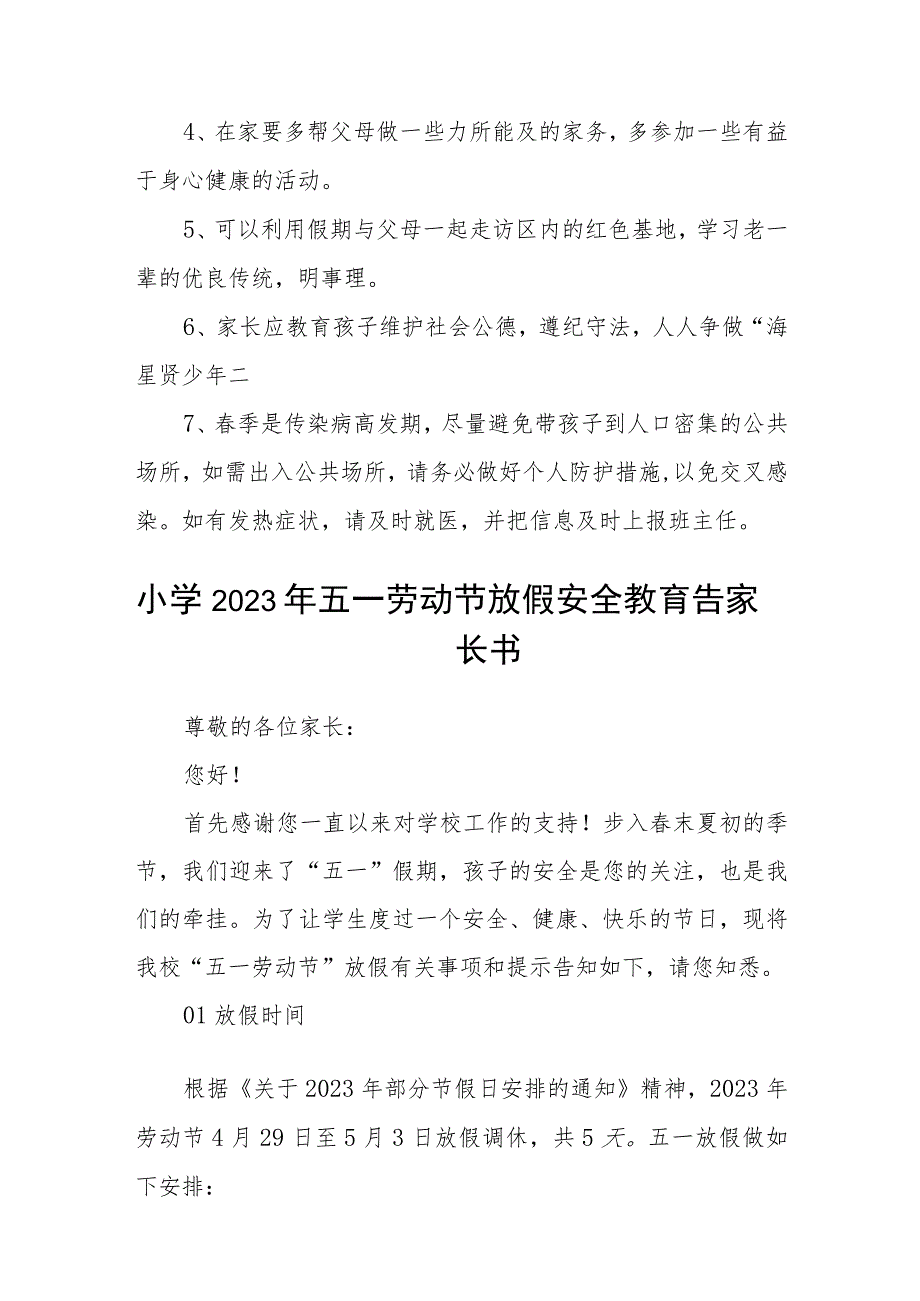 4、在家要多帮父母做一些力所能及的家务，多参加一些有益于身心健康的活动。

5、可以利用假期与父母一起走访区内的红色基地，学习老一辈的优良传统，明事理。

6、家长应教育孩子维护社会公德，遵纪守法，人人争做“海星贤少年二

7、春季是传染病高发期，尽量避免带孩子到人口密集的公共场所，如需出入公共场所，请务必做好个人防护措施,以免交叉感染。如有发热症状，请及时就医，并把信息及时上报班主任。

小学2023年五一劳动节放假安全教育告家长书

尊敬的各位家长：

您好！

首先感谢您一直以来对学校工作的支持！步入春末夏初的季节，我们迎来了“五一”假期，孩子的安全是您的关注，也是我们的牵挂。为了让学生度过一个安全、健康、快乐的节日，现将我校“五一劳动节”放假有关事项和提示告知如下，请您知悉。

01放假时间

根据《关于2023年部分节假日安排的通知》精神，2023年劳动节4月29日至5月3日放假调休，共5天。五一放假做如下安排：